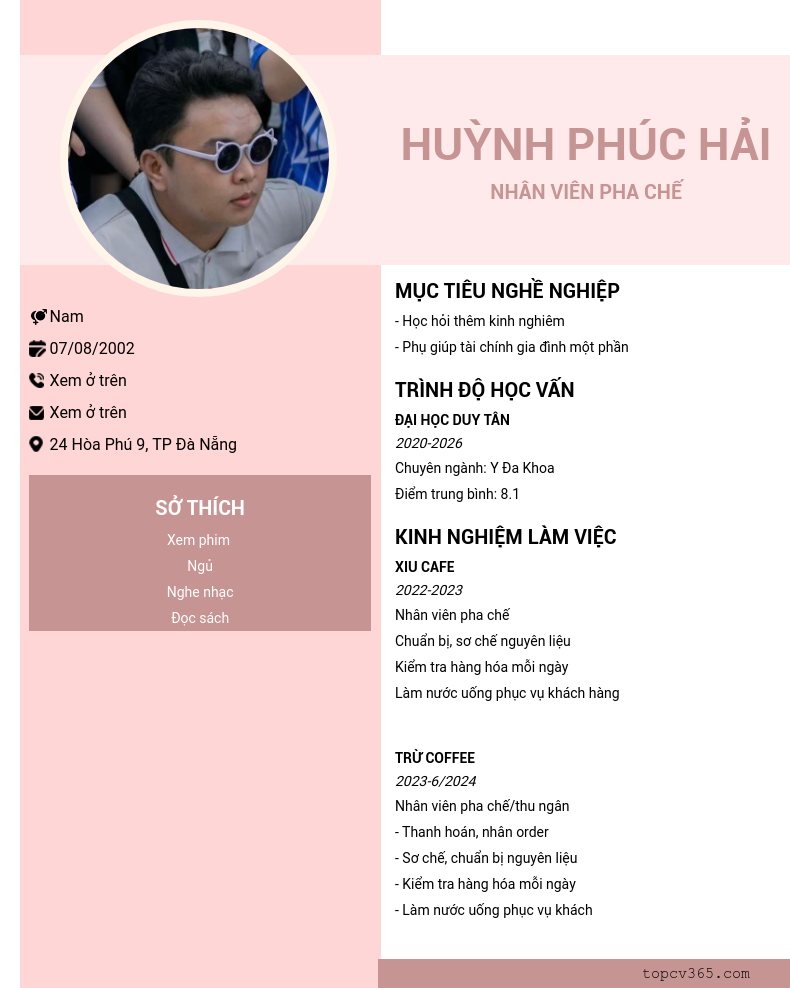 HUỲNH PHÚC HẢI
NHÂN VIÊN PHA CHẾ

Nam
07/08/2002
Xem ở trên
Xem ở trên
24 Hòa Phú 9, TP Đà Nẵng

SỞ THÍCH
Xem phim
Ngủ
Nghe nhạc
Đọc sách

MỤC TIÊU NGHỀ NGHIỆP
- Học hỏi thêm kinh nghiêm
- Phụ giúp tài chính gia đình một phần

TRÌNH ĐỘ HỌC VẤN
ĐẠI HỌC DUY TÂN
2020-2026
Chuyên ngành: Y Đa Khoa
Điểm trung bình: 8.1

KINH NGHIỆM LÀM VIỆC
XIU CAFE
2022-2023
Nhân viên pha chế
Chuẩn bị, sơ chế nguyên liệu
Kiểm tra hàng hóa mỗi ngày
Làm nước uống phục vụ khách hàng

TRỪ COFFEE
2023-6/2024
Nhân viên pha chế/thu ngân
- Thanh hoán, nhân order
- Sơ chế, chuẩn bị nguyên liệu
- Kiểm tra hàng hóa mỗi ngày
- Làm nước uống phục vụ khách

topcv365.com